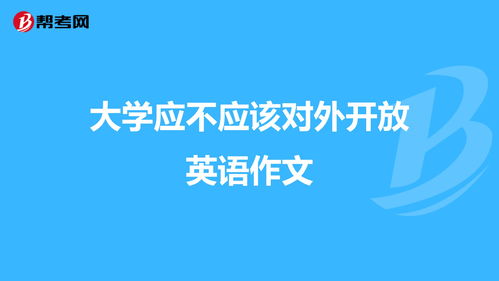 帮考网

大学应不应该对外开放英语作文